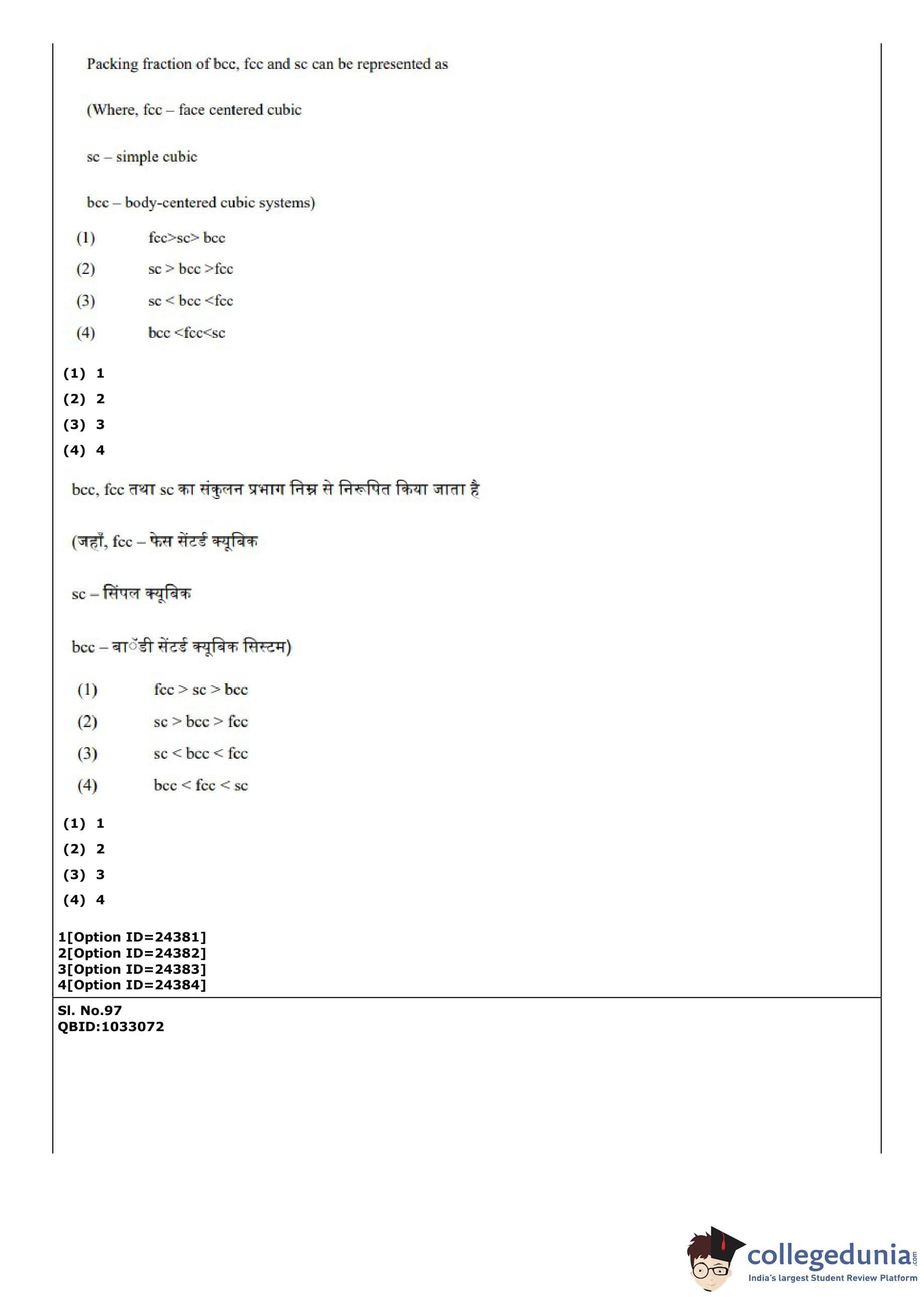 Packing fraction of bcc, fcc and sc can be represented as

(Where, fcc – face centered cubic

sc – simple cubic

bcc – body-centered cubic systems)

(1) fcc>sc> bcc

(2) sc > bcc >fcc

(3) sc < bcc <fcc

(4) bcc <fcc<sc

(1) 1

(2) 2

(3) 3

(4) 4

bcc, fcc तथा sc का संकुलन प्रभाग निम्न से निरूपित किया जाता है

(जहाँ, fcc – फेस सेंटर्ड क्यूबिक

sc – सिंपल क्यूबिक

bcc – बाॅडी सेंटर्ड क्यूबिक सिस्टम)

(1) fcc > sc > bcc

(2) sc > bcc > fcc

(3) sc < bcc < fcc

(4) bcc < fcc < sc

(1) 1

(2) 2

(3) 3

(4) 4

1[Option ID=24381]
2[Option ID=24382]
3[Option ID=24383]
4[Option ID=24384]

Sl. No.97
QBID:1033072

collegedunia.com
India's largest Student Review Platform